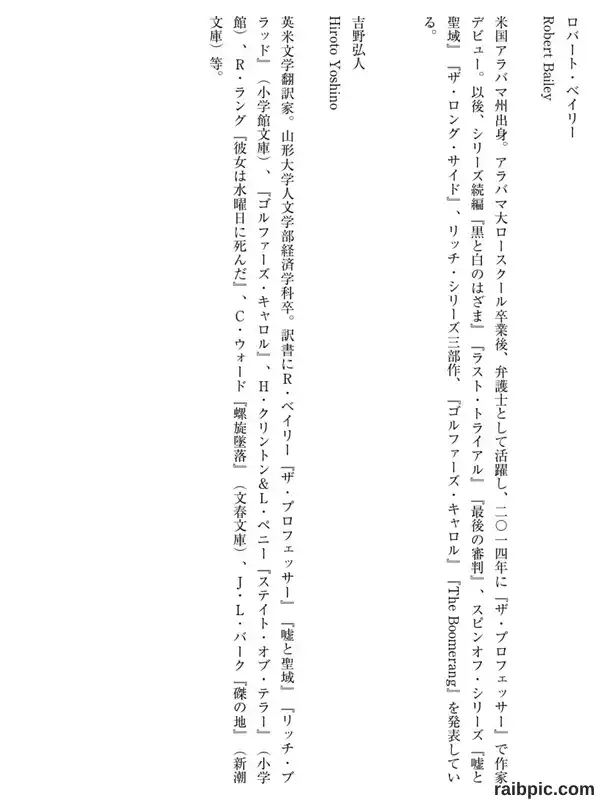 ロバート・ベイリー
Robert Bailey

米国アラバマ州出身。アラバマ大ロースクール卒業後、弁護士として活躍し、二〇一四年に『ザ・プロフェッサー』で作家デビュー。以後、シリーズ続編『黒と白のはざま』『ラスト・トライアル』『最後の審判』、スピンオフ・シリーズ『嘘と聖域』『ザ・ロング・サイド』、リッチ・シリーズ三部作、『ゴルファーズ・キャロル』『The Boomerang』を発表している。

吉野弘人
Hiroto Yoshino

英米文学翻訳家。山形大学人文学部経済学科卒。訳書にR・ベイリー『ザ・プロフェッサー』『嘘と聖域』『リッチ・ブラッド』（小学館文庫）、『ゴルファーズ・キャロル』、H・クリントン&L・ペニー『ステイト・オブ・テラー』（小学館）、R・ラング『彼女は水曜日に死んだ』、C・ウォード『螺旋墜落』（文春文庫）、J・L・バーク『磔の地』（新潮文庫）等。

raibpic.com